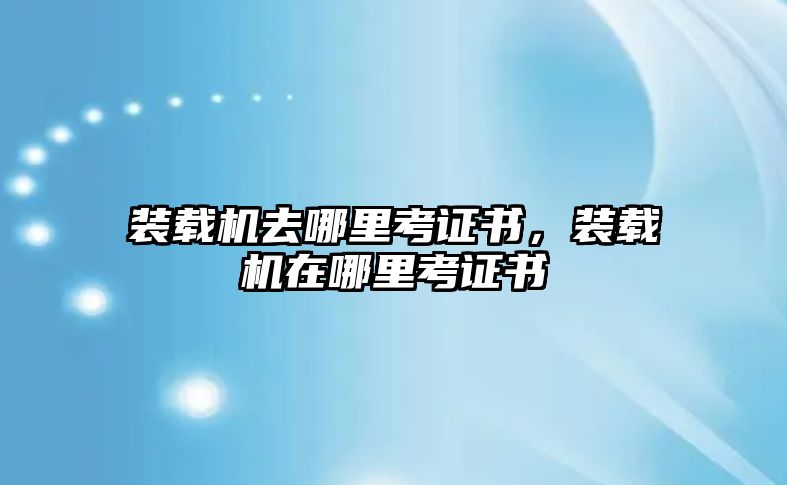 装载机去哪里考证书，装载机在哪里考证书